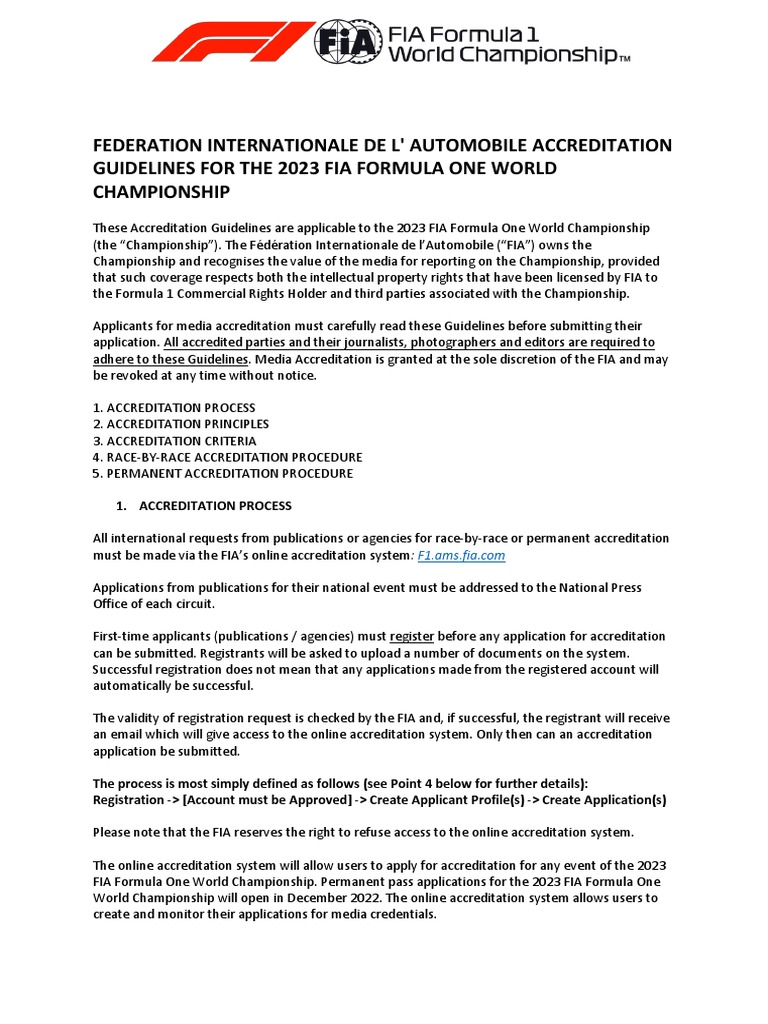 FIA FIA Formula 1 World Championship™

FEDERATION INTERNATIONALE DE L' AUTOMOBILE ACCREDITATION GUIDELINES FOR THE 2023 FIA FORMULA ONE WORLD CHAMPIONSHIP

These Accreditation Guidelines are applicable to the 2023 FIA Formula One World Championship (the "Championship"). The Fédération Internationale de l'Automobile ("FIA") owns the Championship and recognises the value of the media for reporting on the Championship, provided that such coverage respects both the intellectual property rights that have been licensed by FIA to the Formula 1 Commercial Rights Holder and third parties associated with the Championship.

Applicants for media accreditation must carefully read these Guidelines before submitting their application. All accredited parties and their journalists, photographers and editors are required to adhere to these Guidelines. Media Accreditation is granted at the sole discretion of the FIA and may be revoked at any time without notice.

1. ACCREDITATION PROCESS
2. ACCREDITATION PRINCIPLES
3. ACCREDITATION CRITERIA
4. RACE-BY-RACE ACCREDITATION PROCEDURE
5. PERMANENT ACCREDITATION PROCEDURE

1. ACCREDITATION PROCESS

All international requests from publications or agencies for race-by-race or permanent accreditation must be made via the FIA's online accreditation system: F1.ams.fia.com

Applications from publications for their national event must be addressed to the National Press Office of each circuit.

First-time applicants (publications / agencies) must register before any application for accreditation can be submitted. Registrants will be asked to upload a number of documents on the system. Successful registration does not mean that any applications made from the registered account will automatically be successful.

The validity of registration request is checked by the FIA and, if successful, the registrant will receive an email which will give access to the online accreditation system. Only then can an accreditation application be submitted.

The process is most simply defined as follows (see Point 4 below for further details):
Registration -> [Account must be Approved] -> Create Applicant Profile(s) -> Create Application(s)

Please note that the FIA reserves the right to refuse access to the online accreditation system.

The online accreditation system will allow users to apply for accreditation for any event of the 2023 FIA Formula One World Championship. Permanent pass applications for the 2023 FIA Formula One World Championship will open in December 2022. The online accreditation system allows users to create and monitor their applications for media credentials.